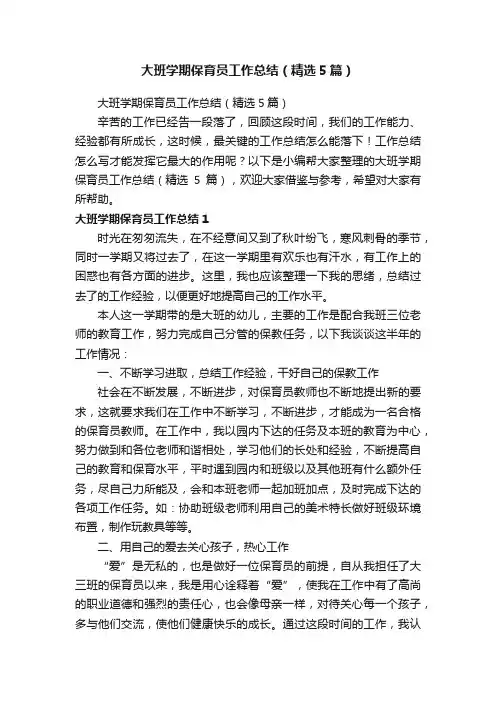 大班学期保育员工作总结（精选5篇）

大班学期保育员工作总结（精选5篇）

辛苦的工作已经告一段落了，回顾这段时间，我们的工作能力、经验都有所成长，这时候，最关键的工作总结怎么能落下！工作总结怎么写才能发挥它最大的作用呢？以下是小编帮大家整理的大班学期保育员工作总结（精选 5 篇），欢迎大家借鉴与参考，希望对大家有所帮助。

大班学期保育员工作总结1

时光在匆匆流失，在不经意间又到了秋叶纷飞，寒风刺骨的季节，同时一学期又将过去了，在这一学期里有欢乐也有汗水，有工作上的困惑也有各方面的进步。这里，我也应该整理一下我的思绪，总结过去了的工作经验，以便更好地提高自己的工作水平。

本人这一学期带的是大班的幼儿，主要的工作是配合我班三位老师的教育工作，努力完成自己分管的保教任务，以下我谈谈这半年的工作情况：

一、不断学习进取，总结工作经验，干好自己的保教工作

社会在不断发展，不断进步，对保育员教师也不断地提出新的要求，这就要求我们在工作中不断学习，不断进步，才能成为一名合格的保育员教师。在工作中，我以园内下达的任务及本班的教育为中心，努力做到和各位老师和谐相处，学习他们的长处和经验，不断提高自己的教育和保育水平，平时遇到园内和班级以及其他班有什么额外任务，尽自己力所能及，会和本班老师一起加班加点，及时完成下达的各项工作任务。如：协助班级老师利用自己的美术特长做好班级环境布置，制作玩教具等等。

二、用自己的爱去关心孩子，热心工作

“爱”是无私的，也是做好一位保育员的前提，自从我担任了大三班的保育员以来，我是用心诠释着“爱”，使我在工作中有了高尚的职业道德和强烈的责任心，也会像母亲一样，对待关心每一个孩子，多与他们交流，使他们健康快乐的成长。通过这段时间的工作，我认